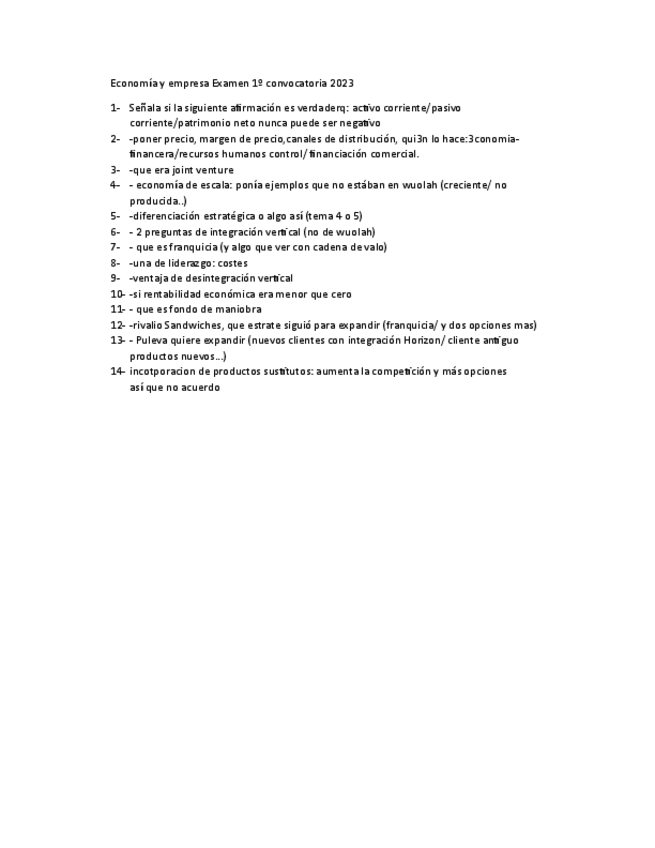 Economía y empresa Examen 1º convocatoria 2023

1- Señala si la siguiente afirmación es verdaderq: activo corriente/pasivo corriente/patrimonio neto nunca puede ser negativo
2- -poner precio, margen de precio,canales de distribución, qui3n lo hace:3conomia-financera/recursos humanos control/ financiación comercial.
3- -que era joint venture
4- - economía de escala: ponía ejemplos que no estában en wuolah (creciente/ no producida..)
5- -diferenciación estratégica o algo así (tema 4 o 5)
6- - 2 preguntas de integración vertical (no de wuolah)
7- - que es franquicia (y algo que ver con cadena de valo)
8- -una de liderazgo: costes
9- -ventaja de desintegración vertical
10- -si rentabilidad económica era menor que cero
11- - que es fondo de maniobra
12- -rivalio Sandwiches, que estrate siguió para expandir (franquicia/ y dos opciones mas)
13- - Puleva quiere expandir (nuevos clientes con integración Horizon/ cliente antiguo productos nuevos...)
14- incotporacion de productos sustitutos: aumenta la competición y más opciones así que no acuerdo